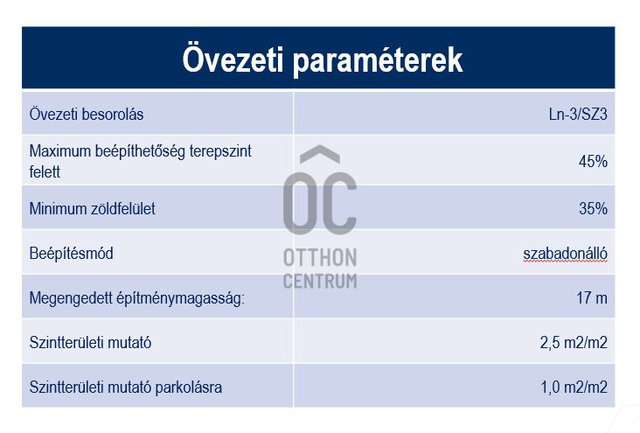 Övezeti paraméterek

| Övezeti besorolás | Ln-3/SZ3 |
|---|---|
| Maximum beépíthetőség terepszint felett | 45% |
| Minimum zöldfelület | 35% |
| Beépítésmód | szabadonálló |
| Megengedett építménymagasság: | 17 m |
| Szintterületi mutató | 2,5 m2/m2 |
| Szintterületi mutató parkolásra | 1,0 m2/m2 |

OC
OTTHON
CENTRUM